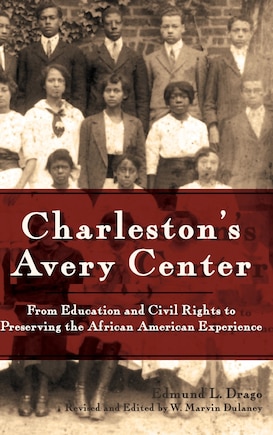 Charleston's Avery Center

From Education and Civil Rights to Preserving the African American Experience

Edmund L. Drago
Revised and Edited by W. Marvin Dulaney